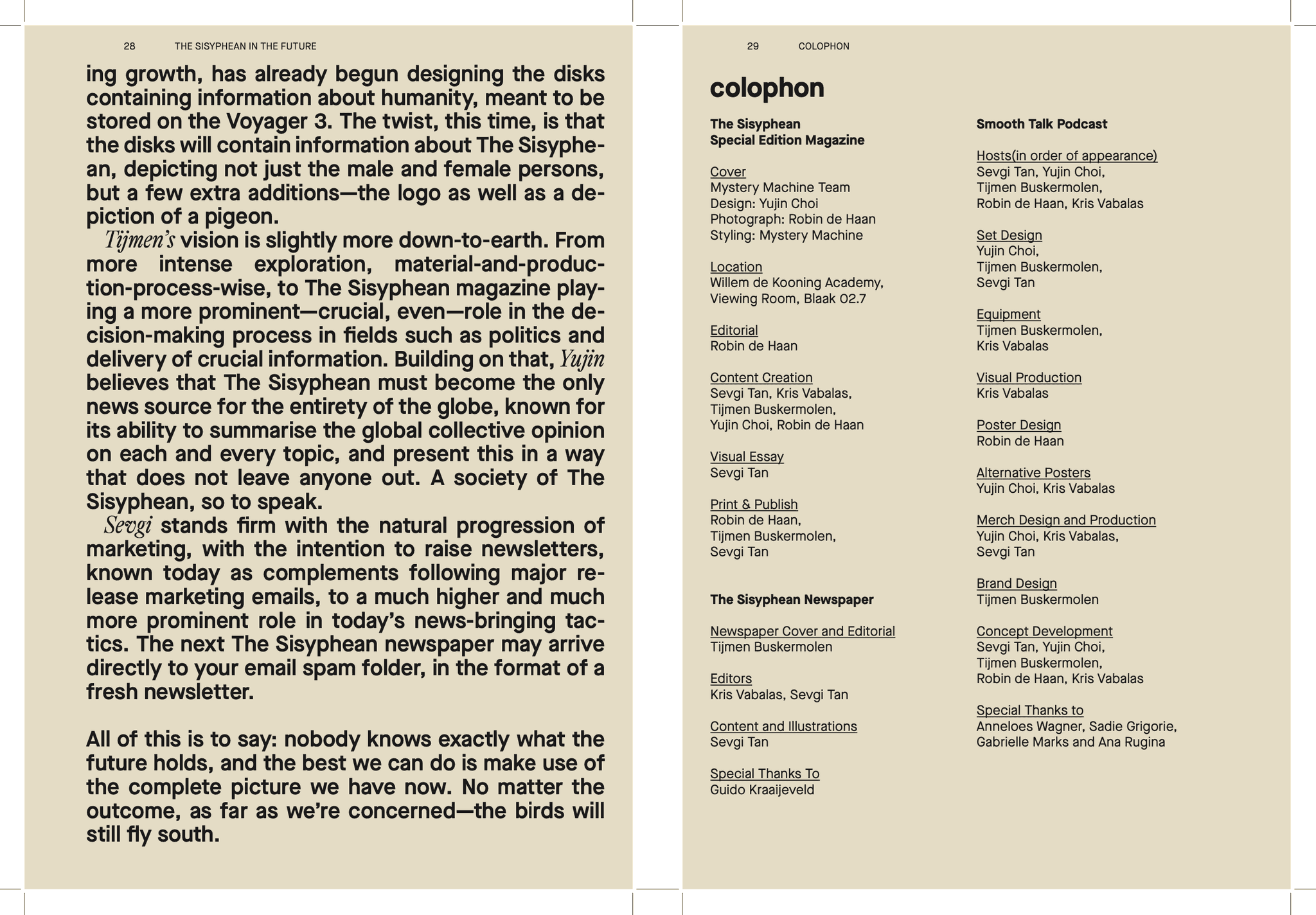 28 THE SISYPHEAN IN THE FUTURE

ing growth, has already begun designing the disks containing information about humanity, meant to be stored on the Voyager 3. The twist, this time, is that the disks will contain information about The Sisyphean, depicting not just the male and female persons, but a few extra additions—the logo as well as a depiction of a pigeon.

Tijmen's vision is slightly more down-to-earth. From more intense exploration, material-and-production-process-wise, to The Sisyphean magazine playing a more prominent—crucial, even—role in the decision-making process in fields such as politics and delivery of crucial information. Building on that, Yujin believes that The Sisyphean must become the only news source for the entirety of the globe, known for its ability to summarise the global collective opinion on each and every topic, and present this in a way that does not leave anyone out. A society of The Sisyphean, so to speak.

Sevgi stands firm with the natural progression of marketing, with the intention to raise newsletters, known today as complements following major release marketing emails, to a much higher and much more prominent role in today's news-bringing tactics. The next The Sisyphean newspaper may arrive directly to your email spam folder, in the format of a fresh newsletter.

All of this is to say: nobody knows exactly what the future holds, and the best we can do is make use of the complete picture we have now. No matter the outcome, as far as we're concerned—the birds will still fly south.

29 COLOPHON

colophon

The Sisyphean
Special Edition Magazine

Cover
Mystery Machine Team
Design: Yujin Choi
Photograph: Robin de Haan
Styling: Mystery Machine

Location
Willem de Kooning Academy,
Viewing Room, Blaak 02.7

Editorial
Robin de Haan

Content Creation
Sevgi Tan, Kris Vabalas,
Tijmen Buskermolen,
Yujin Choi, Robin de Haan

Visual Essay
Sevgi Tan

Print & Publish
Robin de Haan,
Tijmen Buskermolen,
Sevgi Tan

The Sisyphean Newspaper

Newspaper Cover and Editorial
Tijmen Buskermolen

Editors
Kris Vabalas, Sevgi Tan

Content and Illustrations
Sevgi Tan

Special Thanks To
Guido Kraaijeveld

Smooth Talk Podcast

Hosts(in order of appearance)
Sevgi Tan, Yujin Choi,
Tijmen Buskermolen,
Robin de Haan, Kris Vabalas

Set Design
Yujin Choi,
Tijmen Buskermolen,
Sevgi Tan

Equipment
Tijmen Buskermolen,
Kris Vabalas

Visual Production
Kris Vabalas

Poster Design
Robin de Haan

Alternative Posters
Yujin Choi, Kris Vabalas

Merch Design and Production
Yujin Choi, Kris Vabalas,
Sevgi Tan

Brand Design
Tijmen Buskermolen

Concept Development
Sevgi Tan, Yujin Choi,
Tijmen Buskermolen,
Robin de Haan, Kris Vabalas

Special Thanks to
Anneloes Wagner, Sadie Grigorie,
Gabrielle Marks and Ana Rugina